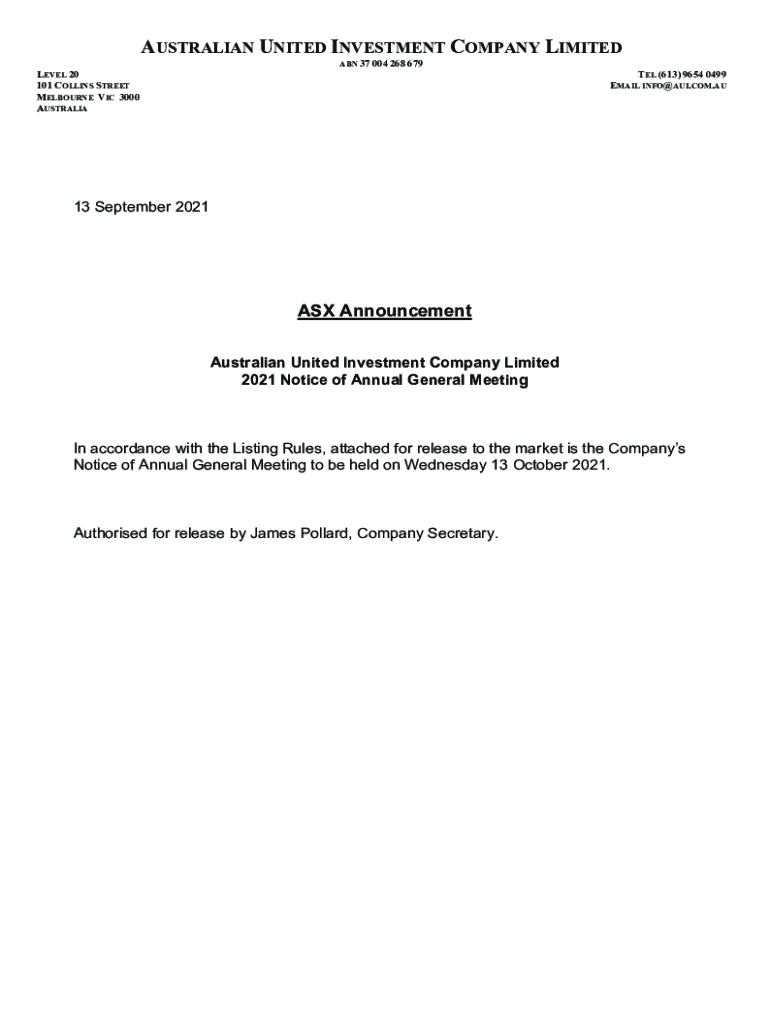 AUSTRALIAN UNITED INVESTMENT COMPANY LIMITED
ABN 37 004 268 679

LEVEL 20
101 COLLINS STREET
MELBOURNE VIC 3000
AUSTRALIA

TEL (613) 9654 0499
EMAIL INFO@AUI.COM.AU

13 September 2021

ASX Announcement

Australian United Investment Company Limited
2021 Notice of Annual General Meeting

In accordance with the Listing Rules, attached for release to the market is the Company's Notice of Annual General Meeting to be held on Wednesday 13 October 2021.

Authorised for release by James Pollard, Company Secretary.